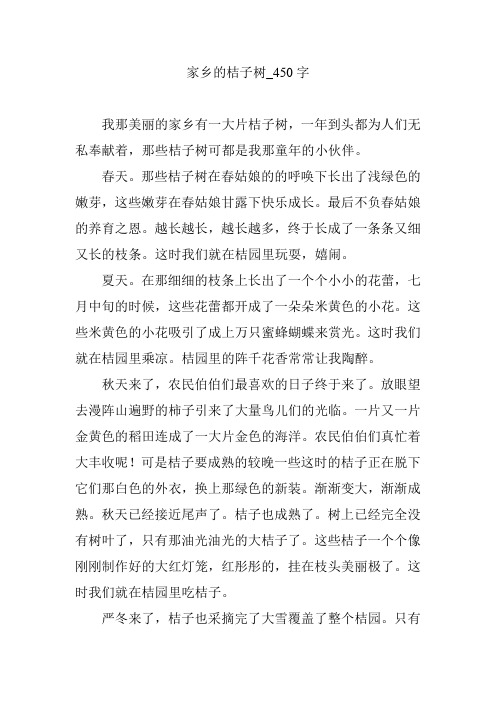 家乡的桔子树_450字

我那美丽的家乡有一大片桔子树，一年到头都为人们无私奉献着，那些桔子树可都是我那童年的小伙伴。

春天。那些桔子树在春姑娘的的呼唤下长出了浅绿色的嫩芽，这些嫩芽在春姑娘甘露下快乐成长。最后不负春姑娘的养育之恩。越长越长，越长越多，终于长成了一条条又细又长的枝条。这时我们就在桔园里玩耍，嬉闹。

夏天。在那细细的枝条上长出了一个个小小的花蕾，七月中旬的时候，这些花蕾都开成了一朵朵米黄色的小花。这些米黄色的小花吸引了成上万只蜜蜂蝴蝶来赏光。这时我们就在桔园里乘凉。桔园里的阵千花香常常让我陶醉。

秋天来了，农民伯伯们最喜欢的日子终于来了。放眼望去漫阵山遍野的柿子引来了大量鸟儿们的光临。一片又一片金黄色的稻田连成了一大片金色的海洋。农民伯伯们真忙着大丰收呢！可是桔子要成熟的较晚一些这时的桔子正在脱下它们那白色的外衣，换上那绿色的新装。渐渐变大，渐渐成熟。秋天已经接近尾声了。桔子也成熟了。树上已经完全没有树叶了，只有那油光油光的大桔子了。这些桔子一个个像刚刚制作好的大红灯笼，红彤彤的，挂在枝头美丽极了。这时我们就在桔园里吃桔子。

严冬来了，桔子也采摘完了大雪覆盖了整个桔园。只有